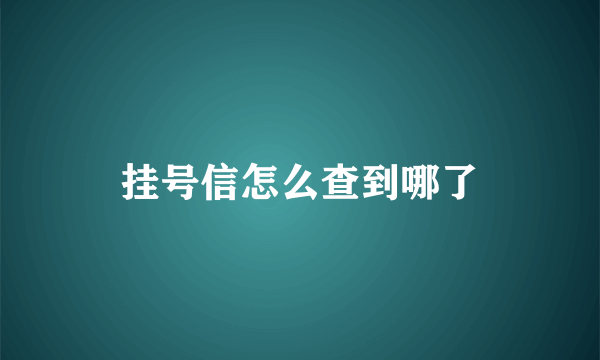 挂号信怎么查到哪了